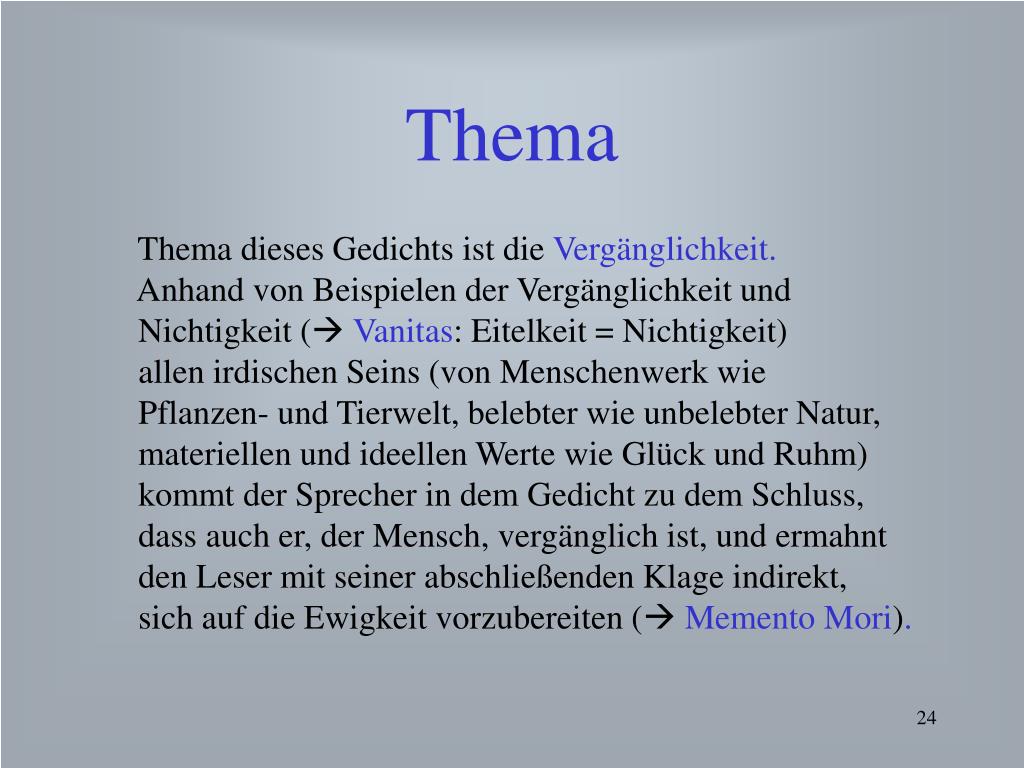 Thema

Thema dieses Gedichts ist die Vergänglichkeit.
Anhand von Beispielen der Vergänglichkeit und Nichtigkeit (→ Vanitas: Eitelkeit = Nichtigkeit) allen irdischen Seins (von Menschenwerk wie Pflanzen- und Tierwelt, belebter wie unbelebter Natur, materiellen und ideellen Werte wie Glück und Ruhm) kommt der Sprecher in dem Gedicht zu dem Schluss, dass auch er, der Mensch, vergänglich ist, und ermahnt den Leser mit seiner abschließenden Klage indirekt, sich auf die Ewigkeit vorzubereiten (→ Memento Mori).

24